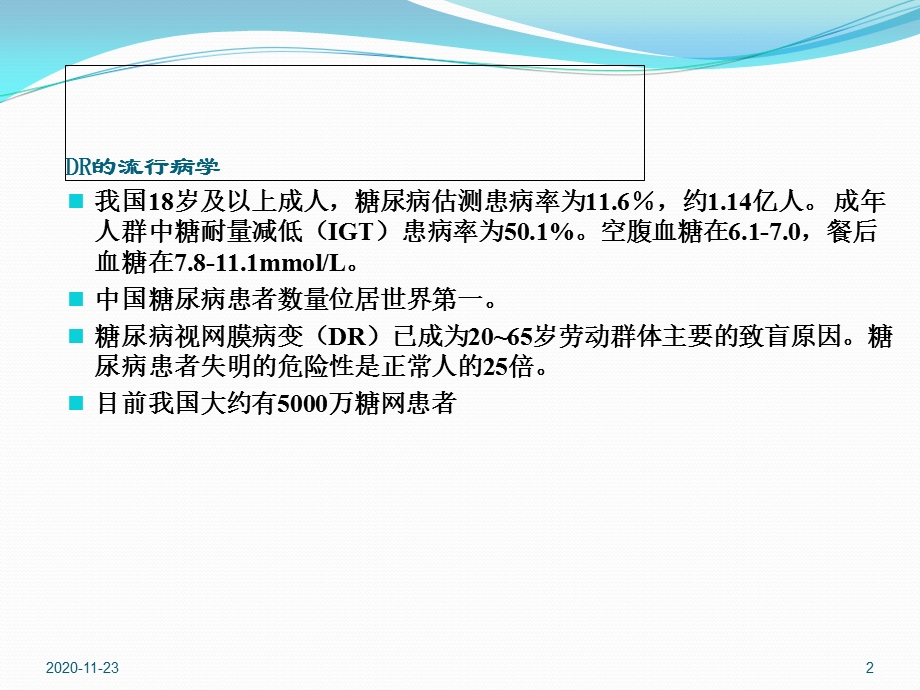 DR的流行病学

我国18岁及以上成人，糖尿病估测患病率为11.6％，约1.14亿人。成年人群中糖耐量减低（IGT）患病率为50.1%。空腹血糖在6.1-7.0，餐后血糖在7.8-11.1mmol/L。

中国糖尿病患者数量位居世界第一。

糖尿病视网膜病变（DR）已成为20~65岁劳动群体主要的致盲原因。糖尿病患者失明的危险性是正常人的25倍。

目前我国大约有5000万糖网患者

2020-11-23

2